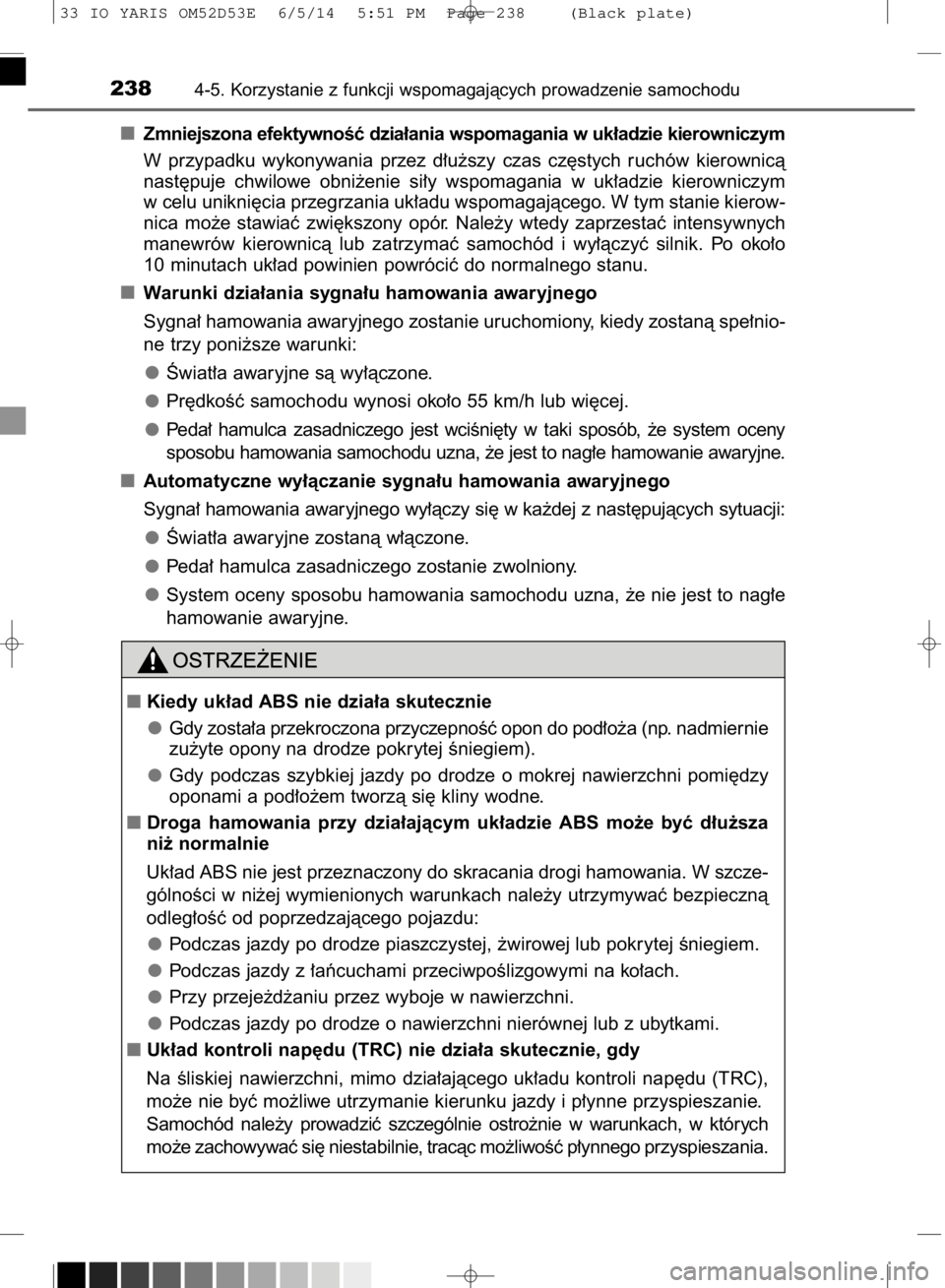 33 IO YARIS OM52D53E 6/5/14 5:51 PM Page 238 (Black plate)

238 4-5. Korzystanie z funkcji wspomagających prowadzenie samochodu

■ Zmniejszona efektywność działania wspomagania w układzie kierowniczym

W przypadku wykonywania przez dłuższy czas częstych ruchów kierownicą następuje chwilowe obniżenie siły wspomagania w układzie kierowniczym w celu uniknięcia przegrzania układu wspomagającego. W tym stanie kierownica może stawiać zwiększony opór. Należy wtedy zaprzestać intensywnych manewrów kierownicą lub zatrzymać samochód i wyłączyć silnik. Po około 10 minutach układ powinien powrócić do normalnego stanu.

■ Warunki działania sygnału hamowania awaryjnego

Sygnał hamowania awaryjnego zostanie uruchomiony, kiedy zostaną spełnione trzy poniższe warunki:

● Światła awaryjne są wyłączone.

● Prędkość samochodu wynosi około 55 km/h lub więcej.

● Pedał hamulca zasadniczego jest wciśnięty w taki sposób, że system oceny sposobu hamowania samochodu uzna, że jest to nagłe hamowanie awaryjne.

■ Automatyczne wyłączanie sygnału hamowania awaryjnego

Sygnał hamowania awaryjnego wyłączy się w każdej z następujących sytuacji:

● Światła awaryjne zostaną włączone.

● Pedał hamulca zasadniczego zostanie zwolniony.

● System oceny sposobu hamowania samochodu uzna, że nie jest to nagłe hamowanie awaryjne.

OSTRZEŻENIE

■ Kiedy układ ABS nie działa skutecznie

● Gdy została przekroczona przyczepność opon do podłoża (np. nadmiernie zużyte opony na drodze pokrytej śniegiem).

● Gdy podczas szybkiej jazdy po drodze o mokrej nawierzchni pomiędzy oponami a podłożem tworzą się kliny wodne.

■ Droga hamowania przy działającym układzie ABS może być dłuższa niż normalnie

Układ ABS nie jest przeznaczony do skracania drogi hamowania. W szczególności w niżej wymienionych warunkach należy utrzymywać bezpieczną odległość od poprzedzającego pojazdu:

● Podczas jazdy po drodze piaszczystej, żwirowej lub pokrytej śniegiem.

● Podczas jazdy z łańcuchami przeciwpoślizgowymi na kołach.

● Przy przejeżdżaniu przez wyboje w nawierzchni.

● Podczas jazdy po drodze o nawierzchni nierównej lub z ubytkami.

■ Układ kontroli napędu (TRC) nie działa skutecznie, gdy

Na śliskiej nawierzchni, mimo działającego układu kontroli napędu (TRC), może nie być możliwe utrzymanie kierunku jazdy i płynne przyspieszanie. Samochód należy prowadzić szczególnie ostrożnie w warunkach, w których może zachowywać się niestabilnie, tracąc możliwość płynnego przyspieszania.

carmanualsonline.info